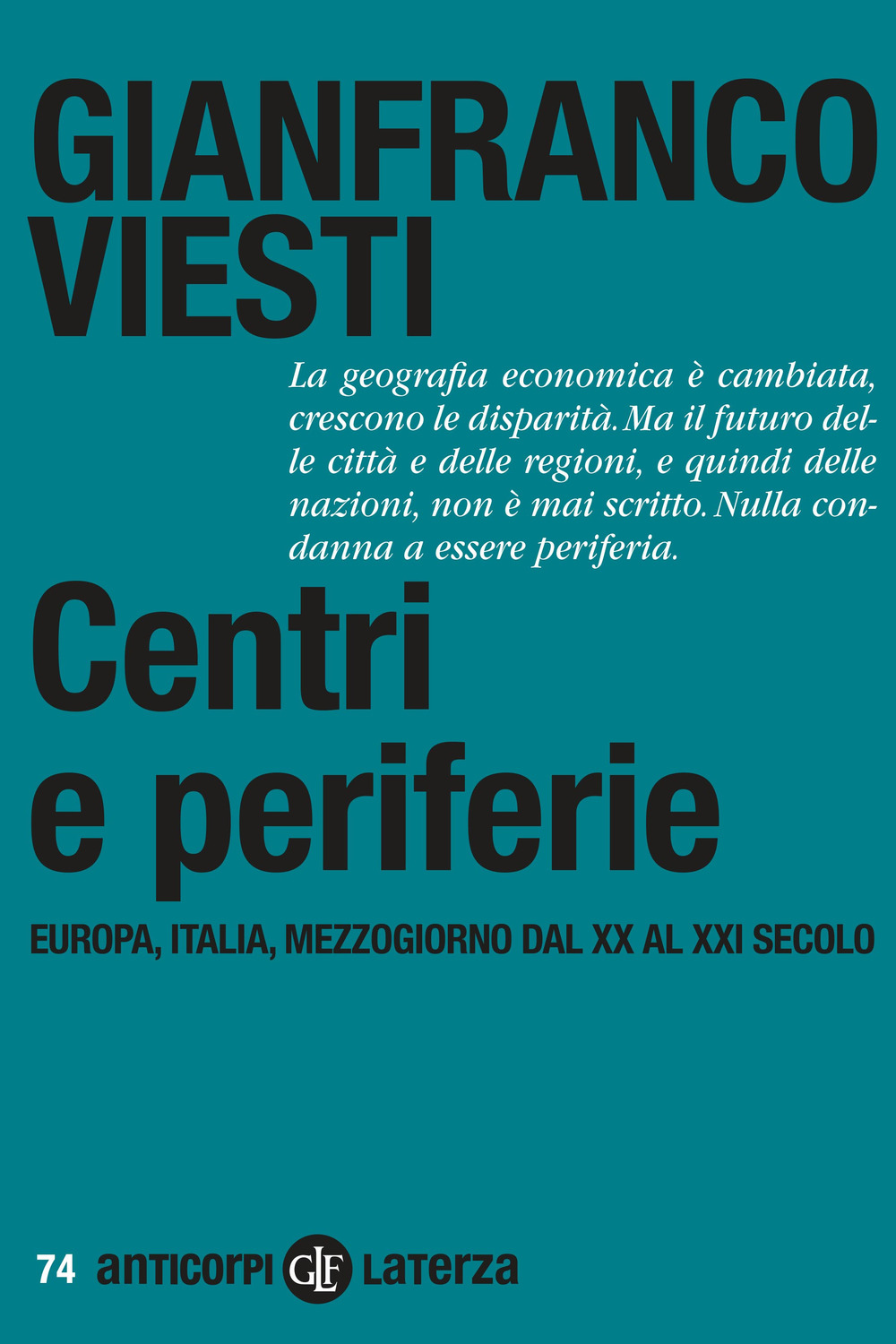 GIANFRANCO VIESTI

La geografia economica è cambiata, crescono le disparità. Ma il futuro delle città e delle regioni, e quindi delle nazioni, non è mai scritto. Nulla condanna a essere periferia.

Centri e periferie

EUROPA, ITALIA, MEZZOGIORNO DAL XX AL XXI SECOLO

74 anticorpi GLF Laterza